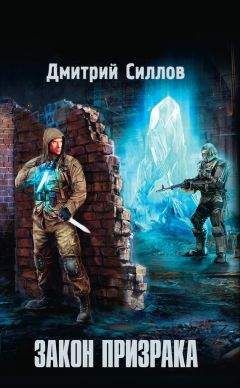 Дмитрий Силлов

ЗАКОН ПРИЗРАКА